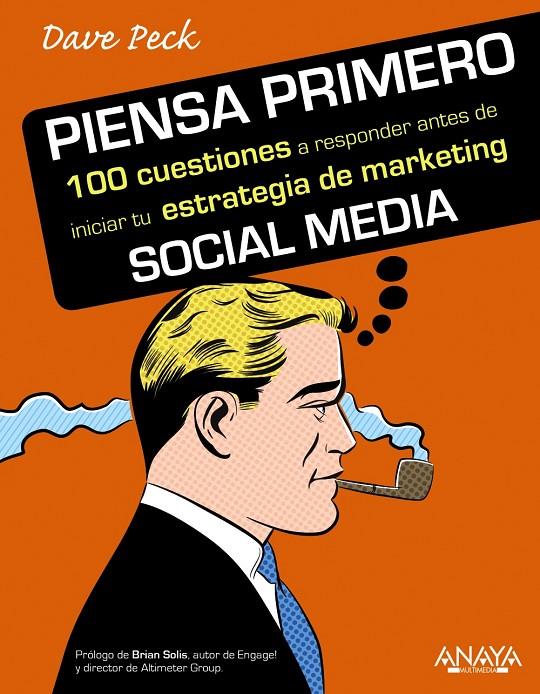 Dave Peck

PIENSA PRIMERO

100 cuestiones a responder antes de iniciar tu estrategia de marketing

SOCIAL MEDIA

Prólogo de Brian Solis, autor de Engage! y director de Altimeter Group.

ANAYA MULTIMEDIA